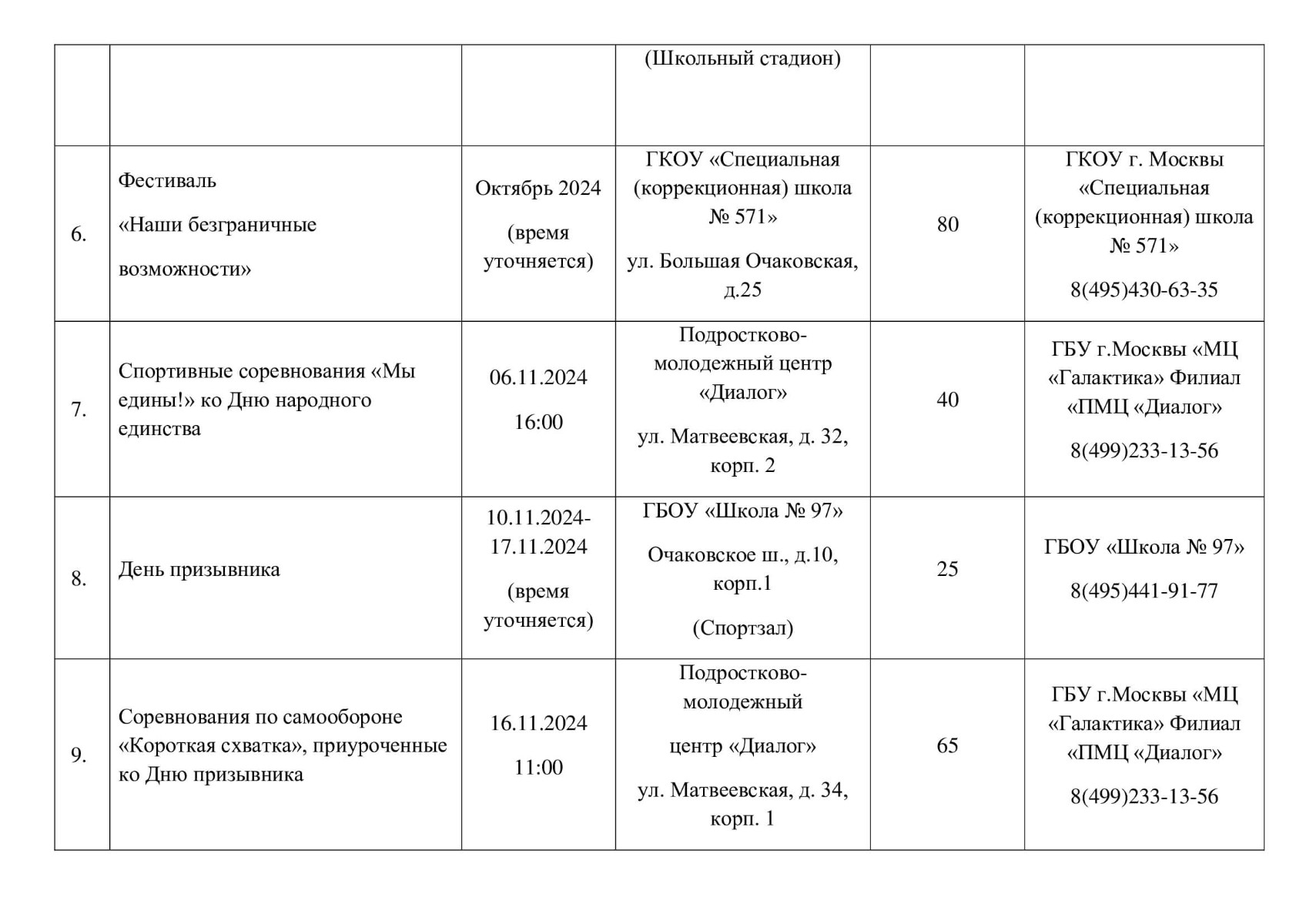 | | | | | | |
|---|---|---|---|---|---|
| | | | (Школьный стадион) | | |
| 6. | Фестиваль «Наши безграничные возможности» | Октябрь 2024 (время уточняется) | ГКОУ «Специальная (коррекционная) школа № 571» ул. Большая Очаковская, д.25 | 80 | ГКОУ г. Москвы «Специальная (коррекционная) школа № 571» 8(495)430-63-35 |
| 7. | Спортивные соревнования «Мы едины!» ко Дню народного единства | 06.11.2024 16:00 | Подростково-молодежный центр «Диалог» ул. Матвеевская, д. 32, корп. 2 | 40 | ГБУ г.Москвы «МЦ «Галактика» Филиал «ПМЦ «Диалог» 8(499)233-13-56 |
| 8. | День призывника | 10.11.2024-17.11.2024 (время уточняется) | ГБОУ «Школа № 97» Очаковское ш., д.10, корп.1 (Спортзал) | 25 | ГБОУ «Школа № 97» 8(495)441-91-77 |
| 9. | Соревнования по самообороне «Короткая схватка», приуроченные ко Дню призывника | 16.11.2024 11:00 | Подростково-молодежный центр «Диалог» ул. Матвеевская, д. 34, корп. 1 | 65 | ГБУ г.Москвы «МЦ «Галактика» Филиал «ПМЦ «Диалог» 8(499)233-13-56 |